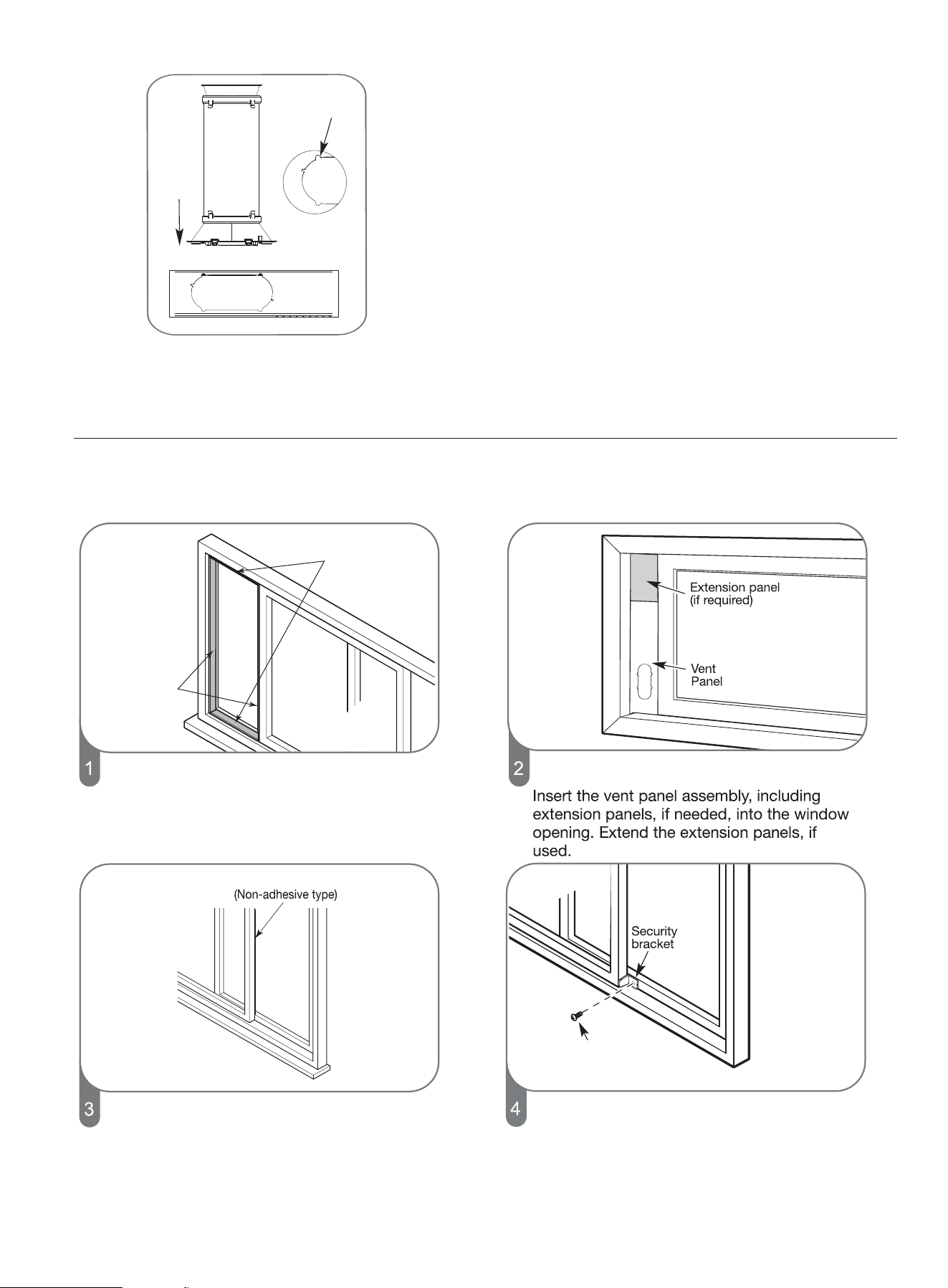 1

Extension panel
(if required)

Vent
Panel

2

Insert the vent panel assembly, including extension panels, if needed, into the window opening. Extend the extension panels, if used.

(Non-adhesive type)

3

Security
bracket

4